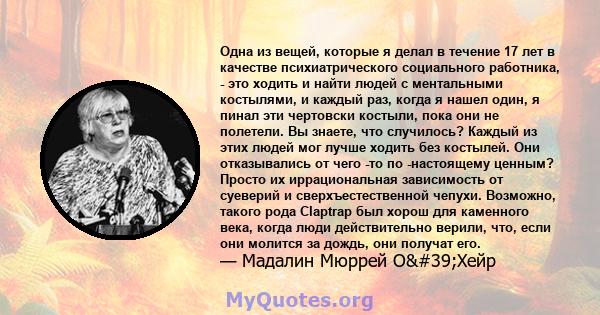 Одна из вещей, которые я делал в течение 17 лет в качестве психиатрического социального работника, - это ходить и найти людей с ментальными костылями, и каждый раз, когда я нашел один, я пинал эти чертовски костыли, пока они не полетели. Вы знаете, что случилось? Каждый из этих людей мог лучше ходить без костылей. Они отказывались от чего -то по -настоящему ценным? Просто их иррациональная зависимость от суеверий и сверхъестественной чепухи. Возможно, такого рода Claptrap был хорош для каменного века, когда люди действительно верили, что, если они молится за дождь, они получат его.
— Мадалин Мюррей O&#39;Хейр

MyQuotes.org